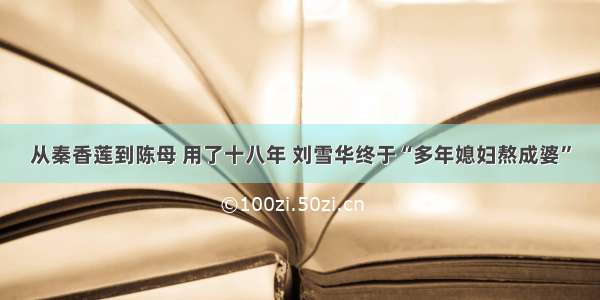 从秦香莲到陈母 用了十八年 刘雪华终于“多年媳妇熬成婆”

©100zi.50zi.cn